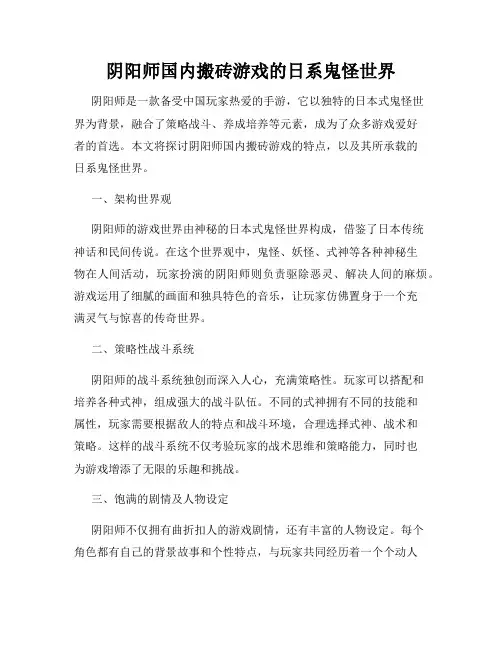 阴阳师国内搬砖游戏的日系鬼怪世界

阴阳师是一款备受中国玩家热爱的手游，它以独特的日本式鬼怪世界为背景，融合了策略战斗、养成培养等元素，成为了众多游戏爱好者的首选。本文将探讨阴阳师国内搬砖游戏的特点，以及其所承载的日系鬼怪世界。

一、架构世界观

阴阳师的游戏世界由神秘的日本式鬼怪世界构成，借鉴了日本传统神话和民间传说。在这个世界观中，鬼怪、妖怪、式神等各种神秘生物在人间活动，玩家扮演的阴阳师则负责驱除恶灵、解决人间的麻烦。游戏运用了细腻的画面和独具特色的音乐，让玩家仿佛置身于一个充满灵气与惊喜的传奇世界。

二、策略性战斗系统

阴阳师的战斗系统独创而深入人心，充满策略性。玩家可以搭配和培养各种式神，组成强大的战斗队伍。不同的式神拥有不同的技能和属性，玩家需要根据敌人的特点和战斗环境，合理选择式神、战术和策略。这样的战斗系统不仅考验玩家的战术思维和策略能力，同时也为游戏增添了无限的乐趣和挑战。

三、饱满的剧情及人物设定

阴阳师不仅拥有曲折扣人的游戏剧情，还有丰富的人物设定。每个角色都有自己的背景故事和个性特点，与玩家共同经历着一个个动人